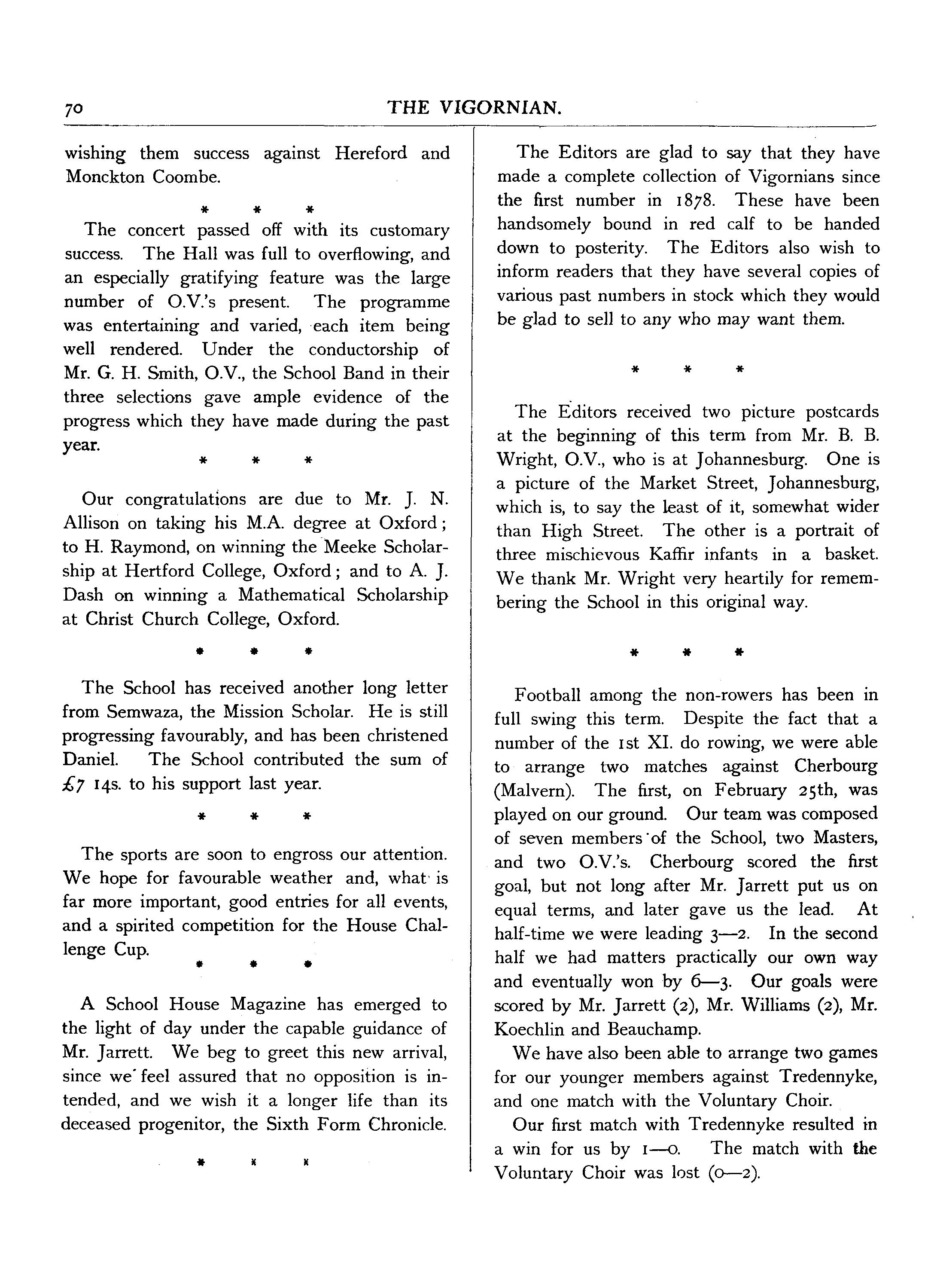 70 THE VIGORNIAN.

wishing them success against Hereford and Monckton Coombe.

\* \* \*

The concert passed off with its customary success. The Hall was full to overflowing, and an especially gratifying feature was the large number of O.V.'s present. The programme was entertaining and varied, each item being well rendered. Under the conductorship of Mr. G. H. Smith, O.V., the School Band in their three selections gave ample evidence of the progress which they have made during the past year.

\* \* \*

Our congratulations are due to Mr. J. N. Allison on taking his M.A. degree at Oxford; to H. Raymond, on winning the Meeke Scholarship at Hertford College, Oxford; and to A. J. Dash on winning a Mathematical Scholarship at Christ Church College, Oxford.

\* \* \*

The School has received another long letter from Semwaza, the Mission Scholar. He is still progressing favourably, and has been christened Daniel. The School contributed the sum of £7 14s. to his support last year.

\* \* \*

The sports are soon to engross our attention. We hope for favourable weather and, what is far more important, good entries for all events, and a spirited competition for the House Challenge Cup.

\* \* \*

A School House Magazine has emerged to the light of day under the capable guidance of Mr. Jarrett. We beg to greet this new arrival, since we feel assured that no opposition is intended, and we wish it a longer life than its deceased progenitor, the Sixth Form Chronicle.

\* \* \*

The Editors are glad to say that they have made a complete collection of Vigornians since the first number in 1878. These have been handsomely bound in red calf to be handed down to posterity. The Editors also wish to inform readers that they have several copies of various past numbers in stock which they would be glad to sell to any who may want them.

\* \* \*

The Editors received two picture postcards at the beginning of this term from Mr. B. B. Wright, O.V., who is at Johannesburg. One is a picture of the Market Street, Johannesburg, which is, to say the least of it, somewhat wider than High Street. The other is a portrait of three mischievous Kaffir infants in a basket. We thank Mr. Wright very heartily for remembering the School in this original way.

\* \* \*

Football among the non-rowers has been in full swing this term. Despite the fact that a number of the 1st XI. do rowing, we were able to arrange two matches against Cherbourg (Malvern). The first, on February 25th, was played on our ground. Our team was composed of seven members of the School, two Masters, and two O.V.'s. Cherbourg scored the first goal, but not long after Mr. Jarrett put us on equal terms, and later gave us the lead. At half-time we were leading 3—2. In the second half we had matters practically our own way and eventually won by 6—3. Our goals were scored by Mr. Jarrett (2), Mr. Williams (2), Mr. Koechlin and Beauchamp.

We have also been able to arrange two games for our younger members against Tredennyke, and one match with the Voluntary Choir.

Our first match with Tredennyke resulted in a win for us by 1—0. The match with the Voluntary Choir was lost (0—2).